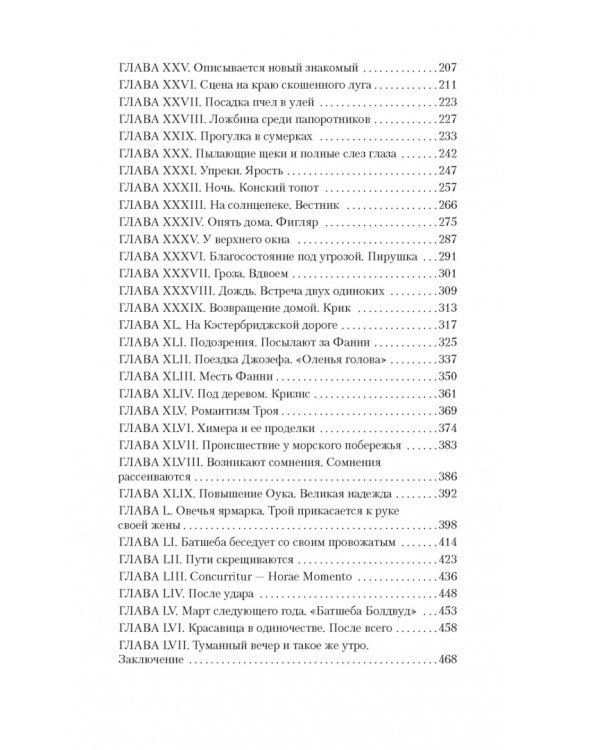 ГЛАВА XXV. Описывается новый знакомый 207
ГЛАВА XXVI. Сцена на краю скошенного луга 211
ГЛАВА XXVII. Посадка пчел в улей 223
ГЛАВА XXVIII. Ложбина среди папоротников 227
ГЛАВА XXIX. Прогулка в сумерках 233
ГЛАВА XXX. Пылающие щеки и полные слез глаза 242
ГЛАВА XXXI. Упреки. Ярость 247
ГЛАВА XXXII. Ночь. Конский топот 257
ГЛАВА XXXIII. На солнцепеке. Вестник 266
ГЛАВА XXXIV. Опять дома. Фигляр 275
ГЛАВА XXXV. У верхнего окна 287
ГЛАВА XXXVI. Благосостояние под угрозой. Пирушка 291
ГЛАВА XXXVII. Гроза. Вдвоем 301
ГЛАВА XXXVIII. Дождь. Встреча двух одиноких 309
ГЛАВА XXXIX. Возвращение домой. Крик 313
ГЛАВА XL. На Кэстербриджской дороге 317
ГЛАВА XLI. Подозрения. Посылают за Фанни 325
ГЛАВА XLII. Поездка Джозефа. «Оленья голова» 337
ГЛАВА XLIII. Месть Фанни 350
ГЛАВА XLIV. Под деревом. Кризис 361
ГЛАВА XLV. Романтизм Троя 369
ГЛАВА XLVI. Химера и ее проделки 374
ГЛАВА XLVII. Происшествие у морского побережья 383
ГЛАВА XLVIII. Возникают сомнения. Сомнения рассеиваются 386
ГЛАВА XLIX. Повышение Оука. Великая надежда 392
ГЛАВА L. Овечья ярмарка. Трой прикасается к руке своей жены 398
ГЛАВА LI. Батшеба беседует со своим провожатым 414
ГЛАВА LII. Пути скрещиваются 423
ГЛАВА LIII. Concurritur — Horae Momento 436
ГЛАВА LIV. После удара 448
ГЛАВА LV. Март следующего года. «Батшеба Болдвуд» 453
ГЛАВА LVI. Красавица в одиночестве. После всего 458
ГЛАВА LVII. Туманный вечер и такое же утро. Заключение 468